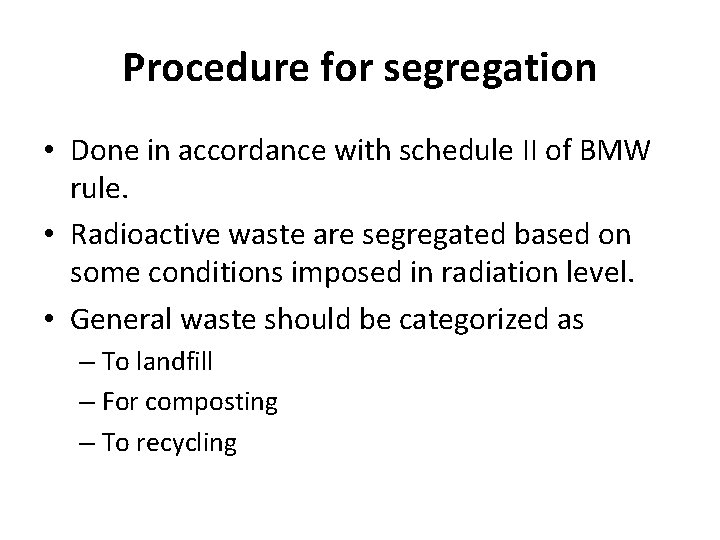 Procedure for segregation

• Done in accordance with schedule II of BMW rule.
• Radioactive waste are segregated based on some conditions imposed in radiation level.
• General waste should be categorized as
– To landfill
– For composting
– To recycling